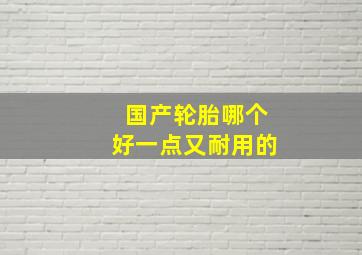 国产轮胎哪个
好一点又耐用的